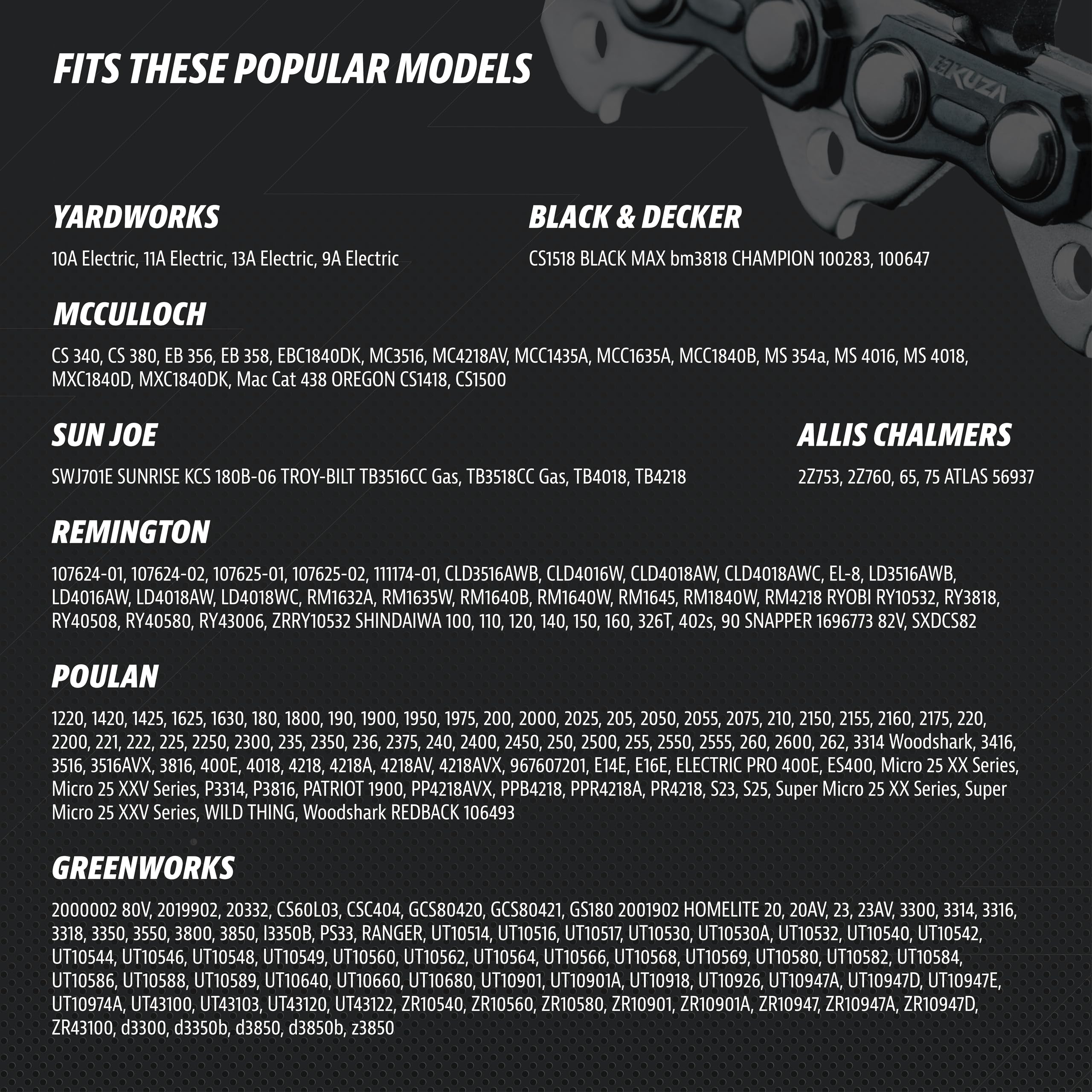 FITS THESE POPULAR MODELS

KUZA

YARDWORKS

10A Electric, 11A Electric, 13A Electric, 9A Electric

BLACK & DECKER

CS1518 BLACK MAX bm3818 CHAMPION 100283, 100647

MCCULLOCH

CS 340, CS 380, EB 356, EB 358, EBC1840DK, MC3516, MC4218AV, MCC1435A, MCC1635A, MCC1840B, MS 354a, MS 4016, MS 4018, MXC1840D, MXC1840DK, Mac Cat 438 OREGON CS1418, CS1500

SUN JOE

SWJ701E SUNRISE KCS 180B-06 TROY-BILT TB3516CC Gas, TB3518CC Gas, TB4018, TB4218

ALLIS CHALMERS

2Z753, 2Z760, 65, 75 ATLAS 56937

REMINGTON

107624-01, 107624-02, 107625-01, 107625-02, 111174-01, CLD3516AWB, CLD4016W, CLD4018AW, CLD4018AWC, EL-8, LD3516AWB, LD4016AW, LD4018AW, LD4018WC, RM1632A, RM1635W, RM1640B, RM1640W, RM1645, RM1840W, RM4218 RYOBI RY10532, RY3818, RY40508, RY40580, RY43006, ZRRY10532 SHINDAIWA 100, 110, 120, 140, 150, 160, 326T, 402s, 90 SNAPPER 1696773 82V, SXDCS82

POULAN

1220, 1420, 1425, 1625, 1630, 180, 1800, 190, 1900, 1950, 1975, 200, 2000, 2025, 205, 2050, 2055, 2075, 210, 2150, 2155, 2160, 2175, 220, 2200, 221, 222, 225, 2250, 2300, 235, 2350, 236, 2375, 240, 2400, 2450, 250, 2500, 255, 2550, 2555, 260, 2600, 262, 3314 Woodshark, 3416, 3516, 3516AVX, 3816, 400E, 4018, 4218, 4218A, 4218AV, 4218AVX, 967607201, E14E, E16E, ELECTRIC PRO 400E, ES400, Micro 25 XX Series, Micro 25 XXV Series, P3314, P3816, PATRIOT 1900, PP4218AVX, PPB4218, PPR4218A, PR4218, S23, S25, Super Micro 25 XX Series, Super Micro 25 XXV Series, WILD THING, Woodshark REDBACK 106493

GREENWORKS

2000002 80V, 2019902, 20332, CS60L03, CSC404, GCS80420, GCS80421, GS180 2001902 HOMELITE 20, 20AV, 23, 23AV, 3300, 3314, 3316, 3318, 3350, 3550, 3800, 3850, I3350B, PS33, RANGER, UT10514, UT10516, UT10517, UT10530, UT10530A, UT10532, UT10540, UT10542, UT10544, UT10546, UT10548, UT10549, UT10560, UT10562, UT10564, UT10566, UT10568, UT10569, UT10580, UT10582, UT10584, UT10586, UT10588, UT10589, UT10640, UT10660, UT10680, UT10901, UT10901A, UT10918, UT10926, UT10947A, UT10947D, UT10947E, UT10974A, UT43100, UT43103, UT43120, UT43122, ZR10540, ZR10560, ZR10580, ZR10901, ZR10901A, ZR10947, ZR10947A, ZR10947D, ZR43100, d3300, d3350b, d3850, d3850b, z3850